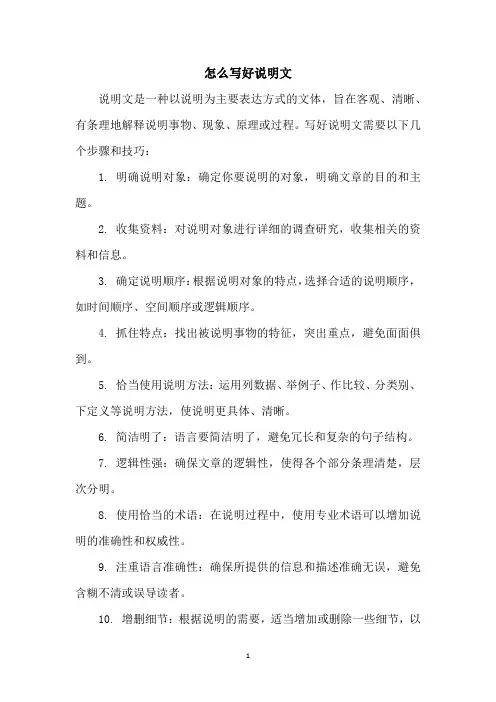 怎么写好说明文

说明文是一种以说明为主要表达方式的文体，旨在客观、清晰、有条理地解释说明事物、现象、原理或过程。写好说明文需要以下几个步骤和技巧：

1. 明确说明对象：确定你要说明的对象，明确文章的目的和主题。

2. 收集资料：对说明对象进行详细的调查研究，收集相关的资料和信息。

3. 确定说明顺序：根据说明对象的特点，选择合适的说明顺序，如时间顺序、空间顺序或逻辑顺序。

4. 抓住特点：找出被说明事物的特征，突出重点，避免面面俱到。

5. 恰当使用说明方法：运用列数据、举例子、作比较、分类别、下定义等说明方法，使说明更具体、清晰。

6. 简洁明了：语言要简洁明了，避免冗长和复杂的句子结构。

7. 逻辑性强：确保文章的逻辑性，使得各个部分条理清楚，层次分明。

8. 使用恰当的术语：在说明过程中，使用专业术语可以增加说明的准确性和权威性。

9. 注重语言准确性：确保所提供的信息和描述准确无误，避免含糊不清或误导读者。

10. 增删细节：根据说明的需要，适当增加或删除一些细节，以

1